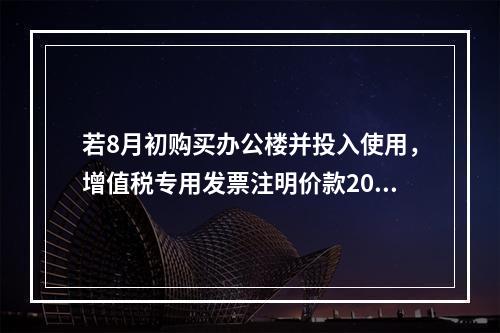 若8月初购买办公楼并投入使用，增值税专用发票注明价款20...